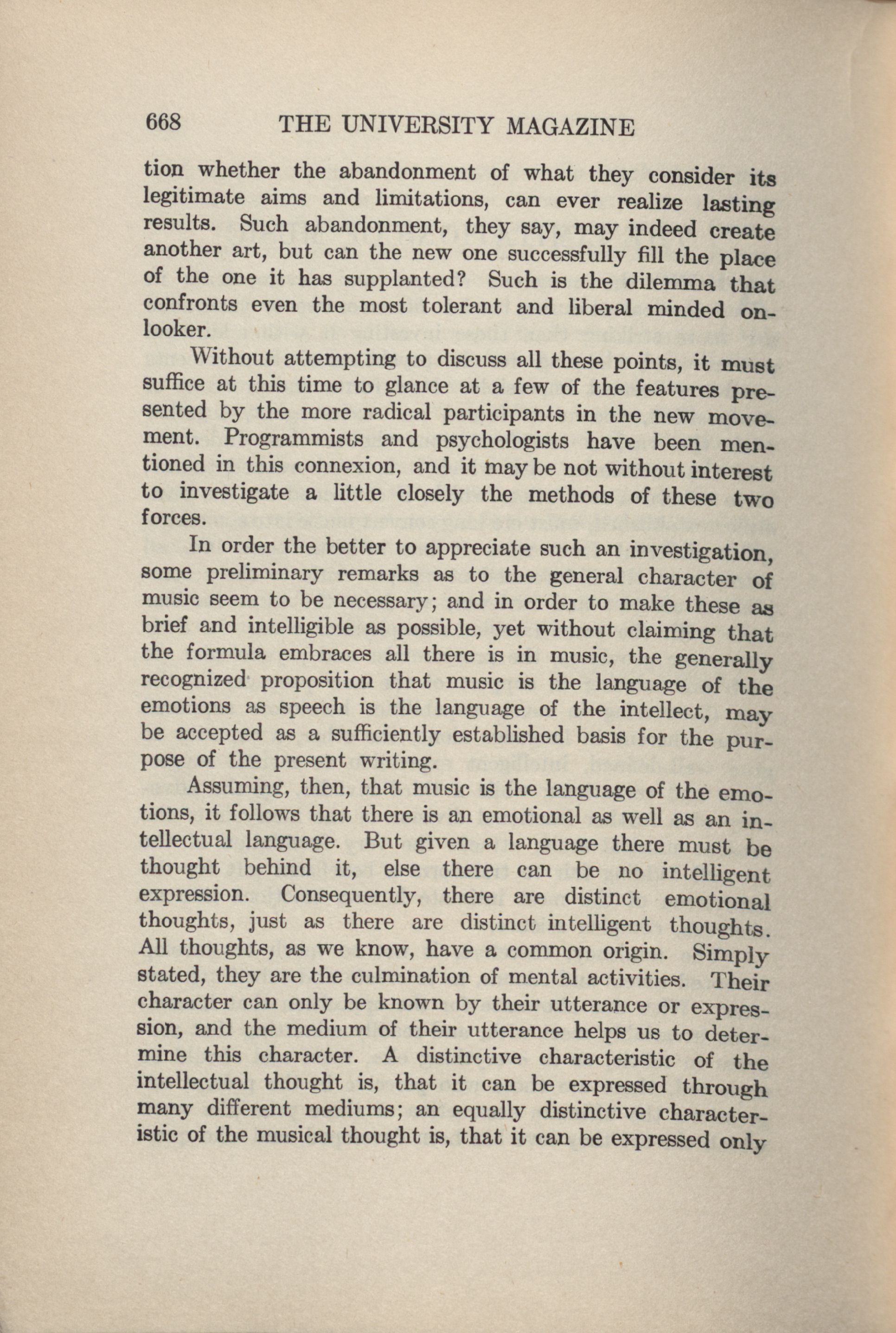 668 THE UNIVERSITY MAGAZINE

tion whether the abandonment of what they consider its legitimate aims and limitations, can ever realize lasting results. Such abandonment, they say, may indeed create another art, but can the new one successfully fill the place of the one it has supplanted? Such is the dilemma that confronts even the most tolerant and liberal minded onlooker.

Without attempting to discuss all these points, it must suffice at this time to glance at a few of the features presented by the more radical participants in the new movement. Programmists and psychologists have been mentioned in this connexion, and it may be not without interest to investigate a little closely the methods of these two forces.

In order the better to appreciate such an investigation, some preliminary remarks as to the general character of music seem to be necessary; and in order to make these as brief and intelligible as possible, yet without claiming that the formula embraces all there is in music, the generally recognized proposition that music is the language of the emotions as speech is the language of the intellect, may be accepted as a sufficiently established basis for the purpose of the present writing.

Assuming, then, that music is the language of the emotions, it follows that there is an emotional as well as an intellectual language. But given a language there must be thought behind it, else there can be no intelligent expression. Consequently, there are distinct emotional thoughts, just as there are distinct intelligent thoughts. All thoughts, as we know, have a common origin. Simply stated, they are the culmination of mental activities. Their character can only be known by their utterance or expression, and the medium of their utterance helps us to determine this character. A distinctive characteristic of the intellectual thought is, that it can be expressed through many different mediums; an equally distinctive characteristic of the musical thought is, that it can be expressed only